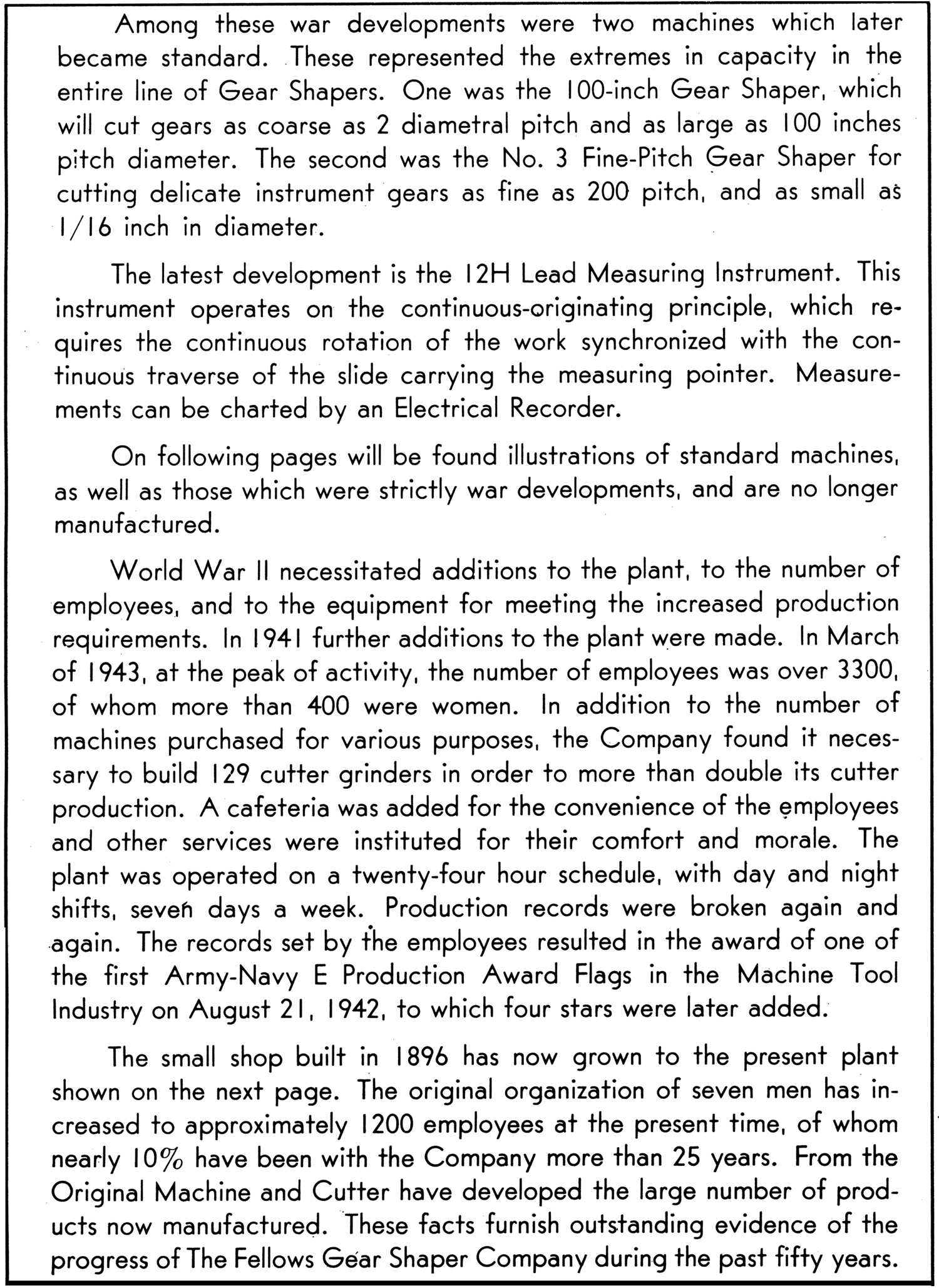 Among these war developments were two machines which later became standard. These represented the extremes in capacity in the entire line of Gear Shapers. One was the 100-inch Gear Shaper, which will cut gears as coarse as 2 diametral pitch and as large as 100 inches pitch diameter. The second was the No. 3 Fine-Pitch Gear Shaper for cutting delicate instrument gears as fine as 200 pitch, and as small as 1/16 inch in diameter.

The latest development is the 12H Lead Measuring Instrument. This instrument operates on the continuous-originating principle, which requires the continuous rotation of the work synchronized with the continuous traverse of the slide carrying the measuring pointer. Measurements can be charted by an Electrical Recorder.

On following pages will be found illustrations of standard machines, as well as those which were strictly war developments, and are no longer manufactured.

World War II necessitated additions to the plant, to the number of employees, and to the equipment for meeting the increased production requirements. In 1941 further additions to the plant were made. In March of 1943, at the peak of activity, the number of employees was over 3300, of whom more than 400 were women. In addition to the number of machines purchased for various purposes, the Company found it necessary to build 129 cutter grinders in order to more than double its cutter production. A cafeteria was added for the convenience of the employees and other services were instituted for their comfort and morale. The plant was operated on a twenty-four hour schedule, with day and night shifts, seven days a week. Production records were broken again and again. The records set by the employees resulted in the award of one of the first Army-Navy E Production Award Flags in the Machine Tool Industry on August 21, 1942, to which four stars were later added.

The small shop built in 1896 has now grown to the present plant shown on the next page. The original organization of seven men has increased to approximately 1200 employees at the present time, of whom nearly 10% have been with the Company more than 25 years. From the Original Machine and Cutter have developed the large number of products now manufactured. These facts furnish outstanding evidence of the progress of The Fellows Gear Shaper Company during the past fifty years.